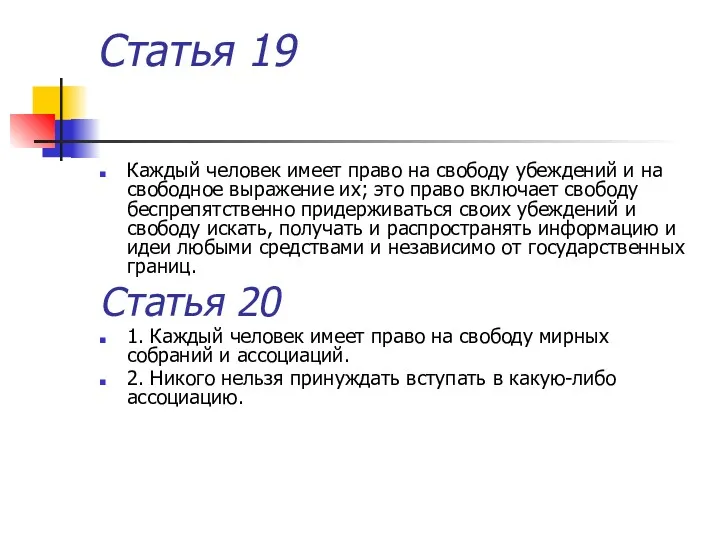 Статья 19

Каждый человек имеет право на свободу убеждений и на свободное выражение их; это право включает свободу беспрепятственно придерживаться своих убеждений и свободу искать, получать и распространять информацию и идеи любыми средствами и независимо от государственных границ.

Статья 20

1. Каждый человек имеет право на свободу мирных собраний и ассоциаций.

2. Никого нельзя принуждать вступать в какую-либо ассоциацию.